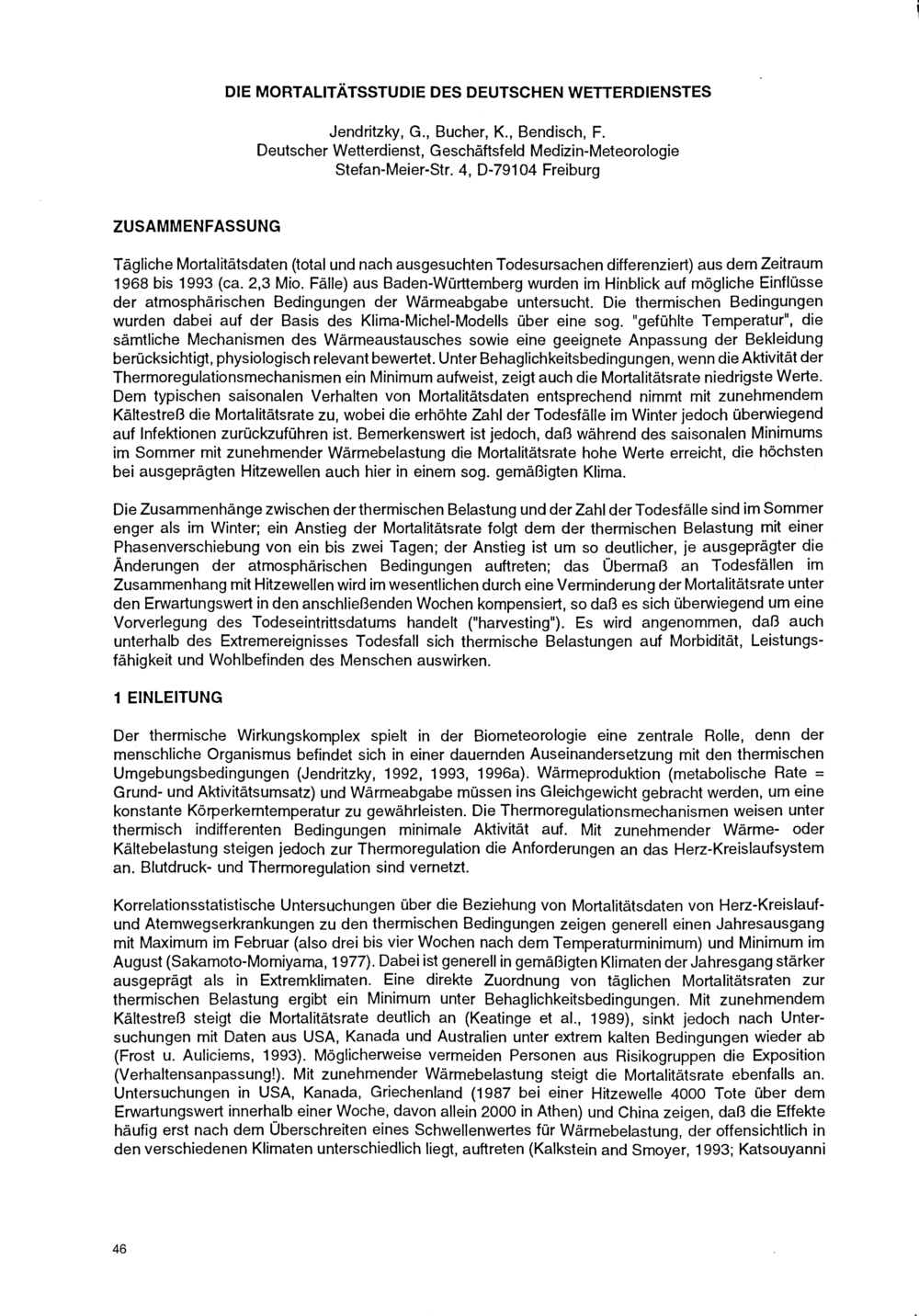 DIE MORTALITÄTSSTUDIE DES DEUTSCHEN WETTERDIENSTES

Jendritzky, G., Bucher, K., Bendisch, F.
Deutscher Wetterdienst, Geschäftsfeld Medizin-Meteorologie
Stefan-Meier-Str. 4, D-79104 Freiburg

ZUSAMMENFASSUNG

Tägliche Mortalitätsdaten (total und nach ausgesuchten Todesursachen differenziert) aus dem Zeitraum 1968 bis 1993 (ca. 2,3 Mio. Fälle) aus Baden-Württemberg wurden im Hinblick auf mögliche Einflüsse der atmosphärischen Bedingungen der Wärmeabgabe untersucht. Die thermischen Bedingungen wurden dabei auf der Basis des Klima-Michel-Modells über eine sog. "gefühlte Temperatur", die sämtliche Mechanismen des Wärmeaustausches sowie eine geeignete Anpassung der Bekleidung berücksichtigt, physiologisch relevant bewertet. Unter Behaglichkeitsbedingungen, wenn die Aktivität der Thermoregulationsmechanismen ein Minimum aufweist, zeigt auch die Mortalitätsrate niedrigste Werte. Dem typischen saisonalen Verhalten von Mortalitätsdaten entsprechend nimmt mit zunehmendem Kältestreß die Mortalitätsrate zu, wobei die erhöhte Zahl der Todesfälle im Winter jedoch überwiegend auf Infektionen zurückzuführen ist. Bemerkenswert ist jedoch, daß während des saisonalen Minimums im Sommer mit zunehmender Wärmebelastung die Mortalitätsrate hohe Werte erreicht, die höchsten bei ausgeprägten Hitzewellen auch hier in einem sog. gemäßigten Klima.

Die Zusammenhänge zwischen der thermischen Belastung und der Zahl der Todesfälle sind im Sommer enger als im Winter; ein Anstieg der Mortalitätsrate folgt dem der thermischen Belastung mit einer Phasenverschiebung von ein bis zwei Tagen; der Anstieg ist um so deutlicher, je ausgeprägter die Änderungen der atmosphärischen Bedingungen auftreten; das Übermaß an Todesfällen im Zusammenhang mit Hitzewellen wird im wesentlichen durch eine Verminderung der Mortalitätsrate unter den Erwartungswert in den anschließenden Wochen kompensiert, so daß es sich überwiegend um eine Vorverlegung des Todeseintrittsdatums handelt ("harvesting"). Es wird angenommen, daß auch unterhalb des Extremereignisses Todesfall sich thermische Belastungen auf Morbidität, Leistungsfähigkeit und Wohlbefinden des Menschen auswirken.

1 EINLEITUNG

Der thermische Wirkungskomplex spielt in der Biometeorologie eine zentrale Rolle, denn der menschliche Organismus befindet sich in einer dauernden Auseinandersetzung mit den thermischen Umgebungsbedingungen (Jendritzky, 1992, 1993, 1996a). Wärmeproduktion (metabolische Rate = Grund- und Aktivitätsumsatz) und Wärmeabgabe müssen ins Gleichgewicht gebracht werden, um eine konstante Körperkerntemperatur zu gewährleisten. Die Thermoregulationsmechanismen weisen unter thermisch indifferenten Bedingungen minimale Aktivität auf. Mit zunehmender Wärme- oder Kältebelastung steigen jedoch zur Thermoregulation die Anforderungen an das Herz-Kreislaufsystem an. Blutdruck- und Thermoregulation sind vernetzt.

Korrelationsstatistische Untersuchungen über die Beziehung von Mortalitätsdaten von Herz-Kreislauf- und Atemwegserkrankungen zu den thermischen Bedingungen zeigen generell einen Jahresausgang mit Maximum im Februar (also drei bis vier Wochen nach dem Temperaturminimum) und Minimum im August (Sakamoto-Momiyama, 1977). Dabei ist generell in gemäßigten Klimaten der Jahresgang stärker ausgeprägt als in Extremklimaten. Eine direkte Zuordnung von täglichen Mortalitätsraten zur thermischen Belastung ergibt ein Minimum unter Behaglichkeitsbedingungen. Mit zunehmendem Kältestreß steigt die Mortalitätsrate deutlich an (Keatinge et al., 1989), sinkt jedoch nach Untersuchungen mit Daten aus USA, Kanada und Australien unter extrem kalten Bedingungen wieder ab (Frost u. Auliciems, 1993). Möglicherweise vermeiden Personen aus Risikogruppen die Exposition (Verhaltensanpassung!). Mit zunehmender Wärmebelastung steigt die Mortalitätsrate ebenfalls an. Untersuchungen in USA, Kanada, Griechenland (1987 bei einer Hitzewelle 4000 Tote über dem Erwartungswert innerhalb einer Woche, davon allein 2000 in Athen) und China zeigen, daß die Effekte häufig erst nach dem Überschreiten eines Schwellenwertes für Wärmebelastung, der offensichtlich in den verschiedenen Klimaten unterschiedlich liegt, auftreten (Kalkstein and Smoyer, 1993; Katsouyanni

46